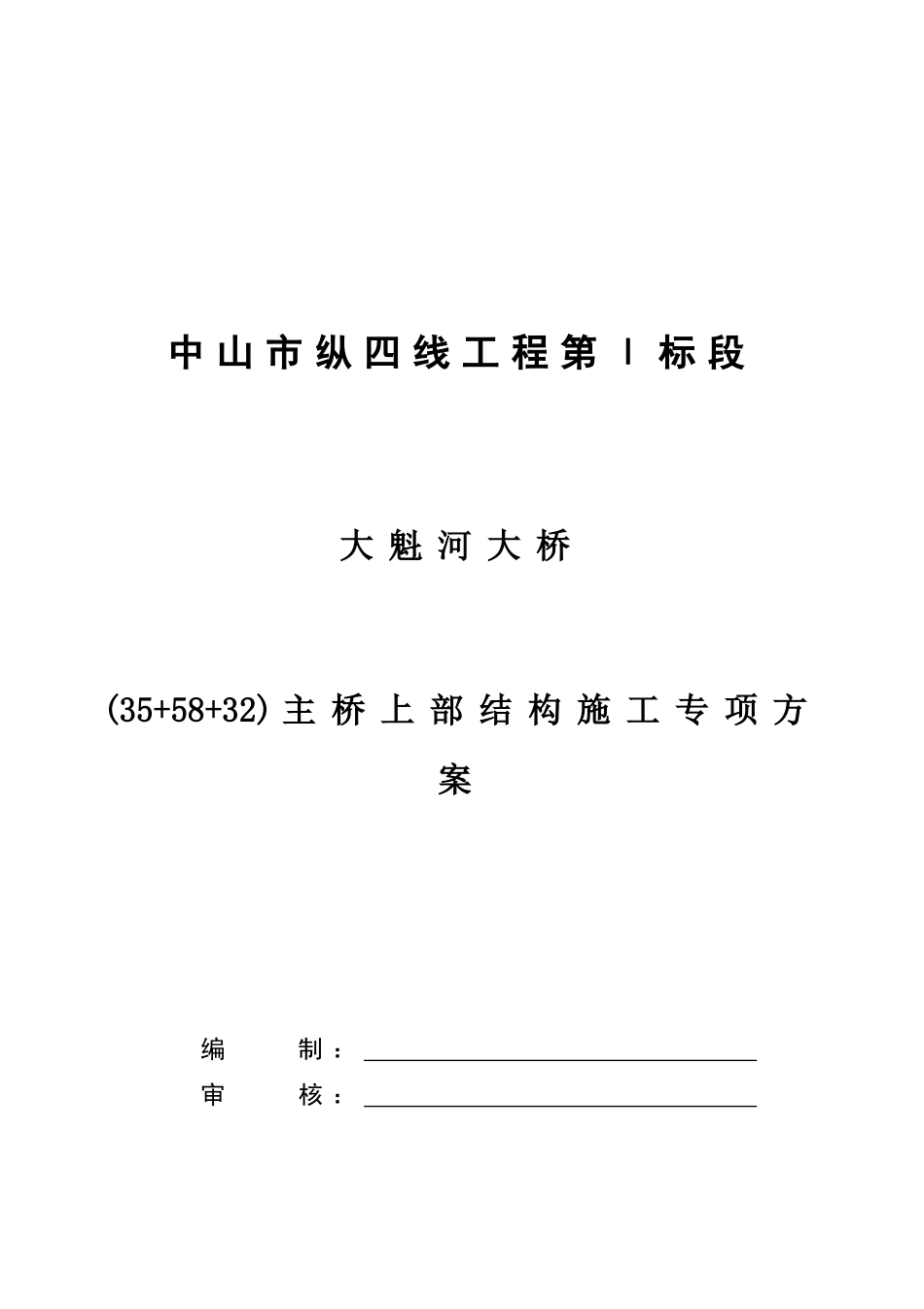 中山市纵四线工程第 I 标段

大魁河大桥

(35+58+32)主桥上部结构施工专项方案

编　　制：

审　　核：